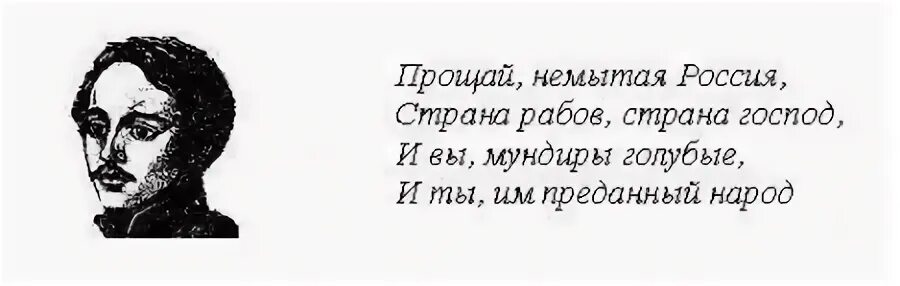 Прощай, немытая Россия,
Страна рабов, страна господ,
И вы, мундиры голубые,
И ты, им преданный народ